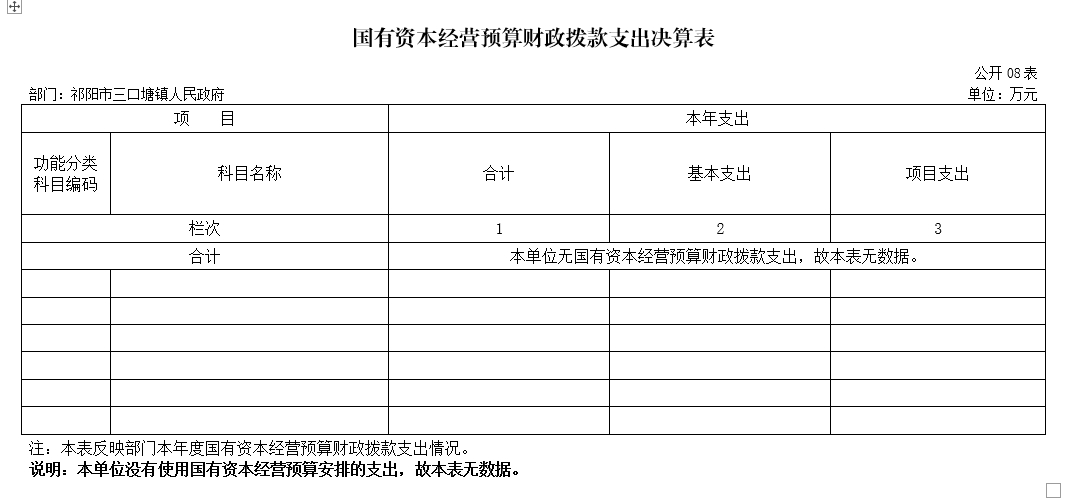 国有资本经营预算财政拨款支出决算表

公开 08 表

部门：祁阳市三口塘镇人民政府

单位：万元

| 项　　目 | | 本年支出 | | |
|---|---|---|---|---|
| 功能分类科目编码 | 科目名称 | 合计 | 基本支出 | 项目支出 |
| 栏次 | | 1 | 2 | 3 |
| 合计 | | 本单位无国有资本经营预算财政拨款支出，故本表无数据。 | | |
| | | | | |
| | | | | |
| | | | | |
| | | | | |
| | | | | |
| | | | | |

注：本表反映部门本年度国有资本经营预算财政拨款支出情况。

说明：本单位没有使用国有资本经营预算安排的支出，故本表无数据。